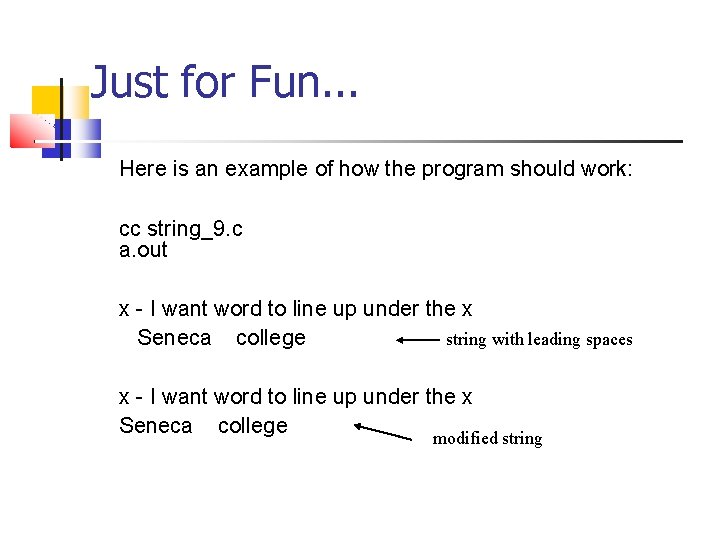 Just for Fun...

Here is an example of how the program should work:

cc string_9.c
a.out

x - I want word to line up under the x
   Seneca    college

string with leading spaces

x - I want word to line up under the x
Seneca    college

modified string